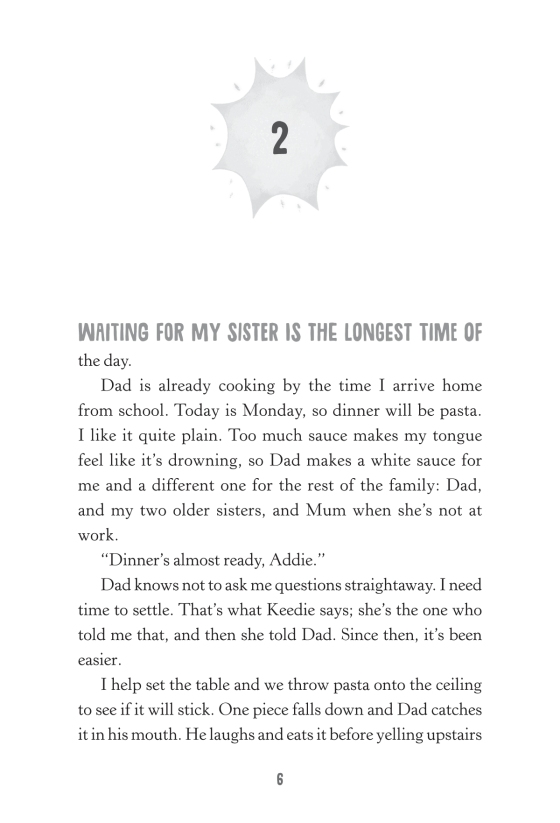 2

WAITING FOR MY SISTER IS THE LONGEST TIME OF the day.

Dad is already cooking by the time I arrive home from school. Today is Monday, so dinner will be pasta. I like it quite plain. Too much sauce makes my tongue feel like it's drowning, so Dad makes a white sauce for me and a different one for the rest of the family: Dad, and my two older sisters, and Mum when she's not at work.

"Dinner's almost ready, Addie."

Dad knows not to ask me questions straightaway. I need time to settle. That's what Keedie says; she's the one who told me that, and then she told Dad. Since then, it's been easier.

I help set the table and we throw pasta onto the ceiling to see if it will stick. One piece falls down and Dad catches it in his mouth. He laughs and eats it before yelling upstairs

6